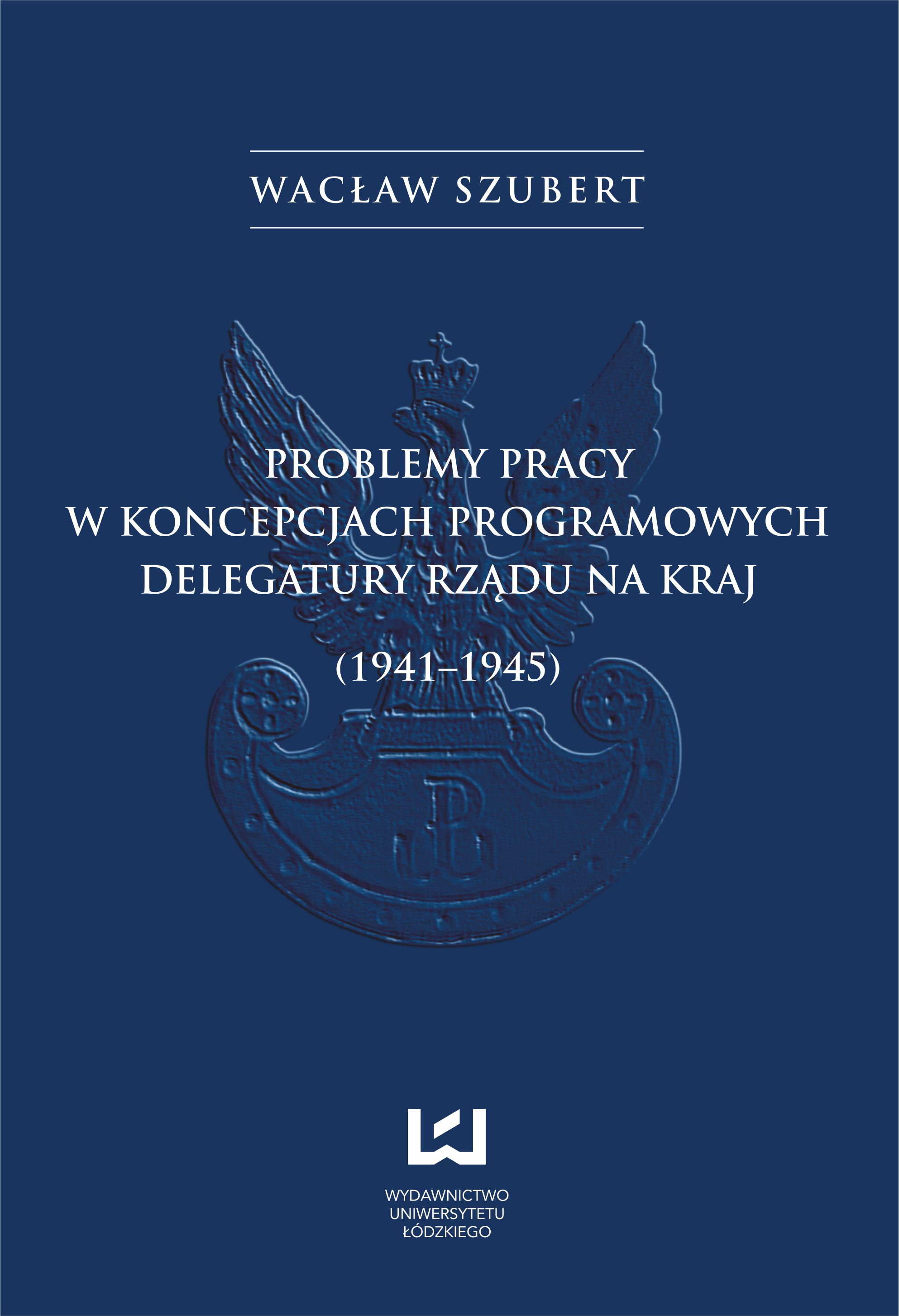 WACŁAW SZUBERT

PROBLEMY PRACY
W KONCEPCJACH PROGRAMOWYCH
DELEGATURY RZĄDU NA KRAJ

(1941–1945)

WYDAWNICTWO
UNIWERSYTETU
ŁÓDZKIEGO